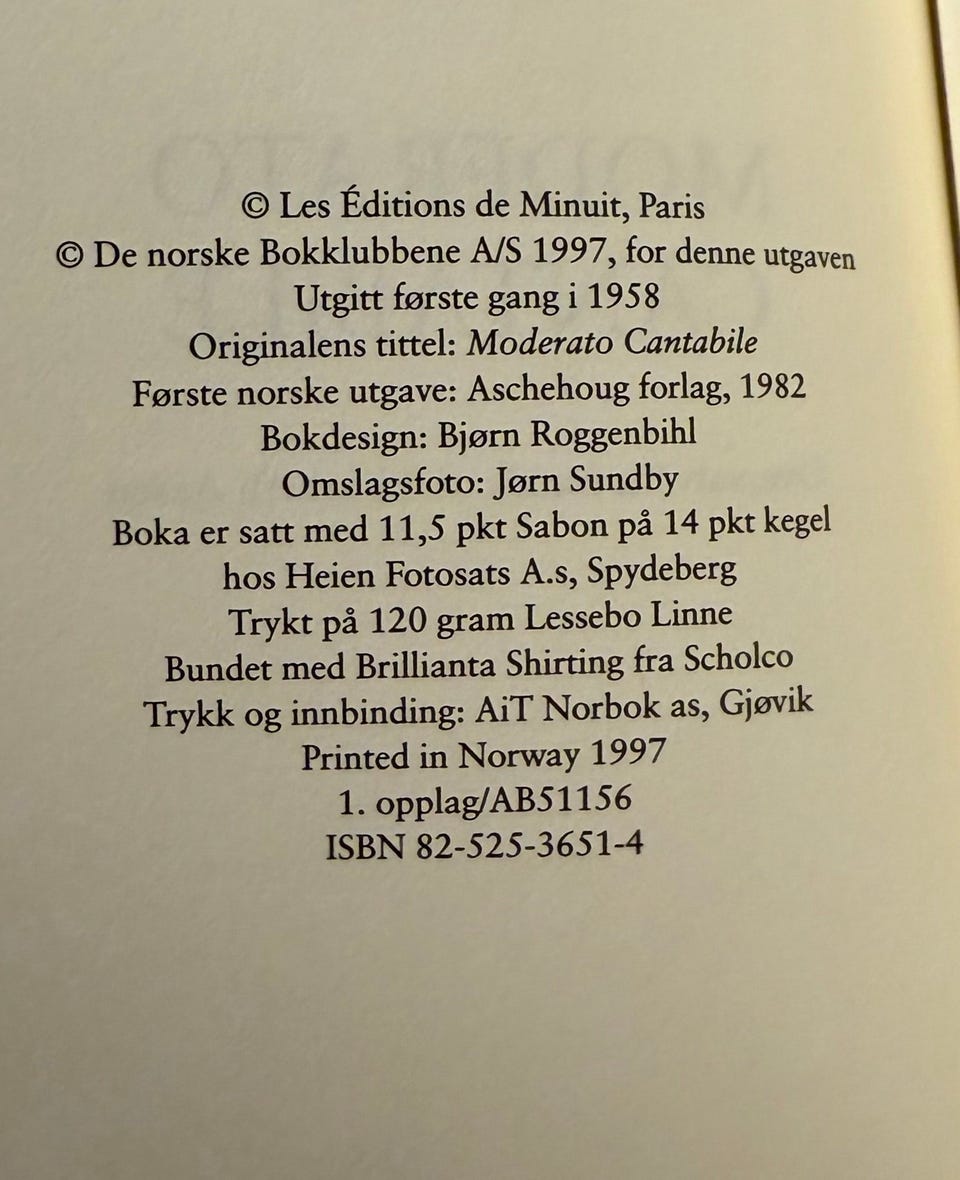 © Les Éditions de Minuit, Paris
© De norske Bokklubbene A/S 1997, for denne utgaven
Utgitt første gang i 1958
Originalens tittel: Moderato Cantabile
Første norske utgave: Aschehoug forlag, 1982
Bokdesign: Bjørn Roggenbihl
Omslagsfoto: Jørn Sundby
Boka er satt med 11,5 pkt Sabon på 14 pkt kegel
hos Heien Fotosats A.s, Spydeberg
Trykt på 120 gram Lessebo Linne
Bundet med Brillianta Shirting fra Scholco
Trykk og innbinding: AiT Norbok as, Gjøvik
Printed in Norway 1997
1. opplag/AB51156
ISBN 82-525-3651-4